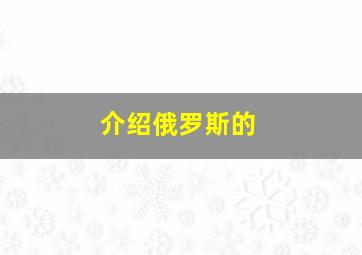 介绍俄罗斯的